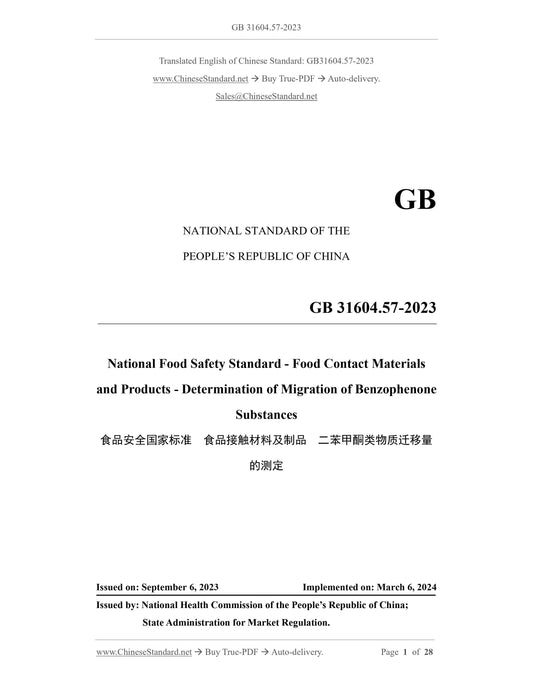 GB 31604.57-2023

Translated English of Chinese Standard: GB31604.57-2023
www.ChineseStandard.net → Buy True-PDF → Auto-delivery.
Sales@ChineseStandard.net

GB

NATIONAL STANDARD OF THE
PEOPLE'S REPUBLIC OF CHINA

GB 31604.57-2023

National Food Safety Standard - Food Contact Materials and Products - Determination of Migration of Benzophenone Substances

食品安全国家标准 食品接触材料及制品 二苯甲酮类物质迁移量的测定

Issued on: September 6, 2023
Implemented on: March 6, 2024

Issued by: National Health Commission of the People's Republic of China;
State Administration for Market Regulation.

www.ChineseStandard.net → Buy True-PDF → Auto-delivery.
Page 1 of 28